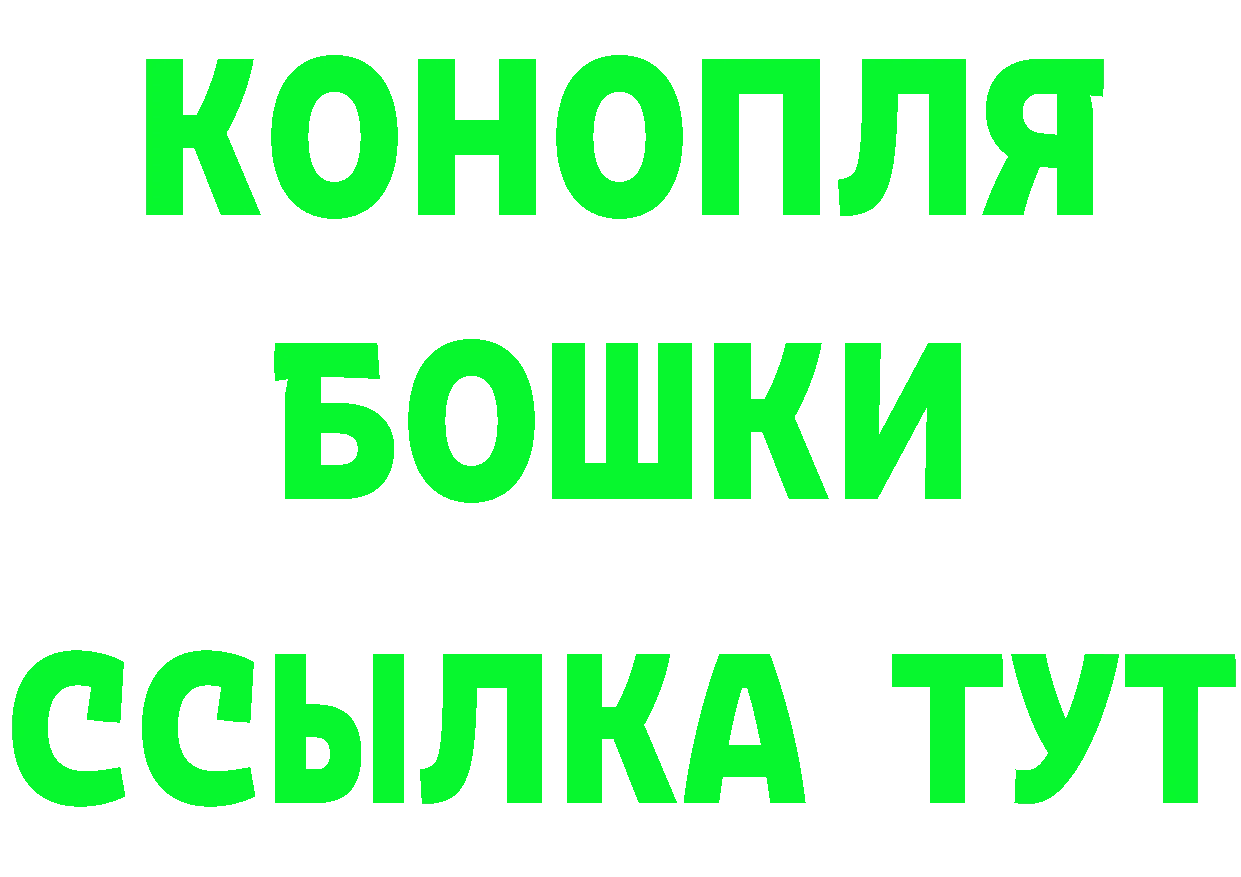 КОНОПЛЯ
БОШКИ
ССЫЛКА ТУТ